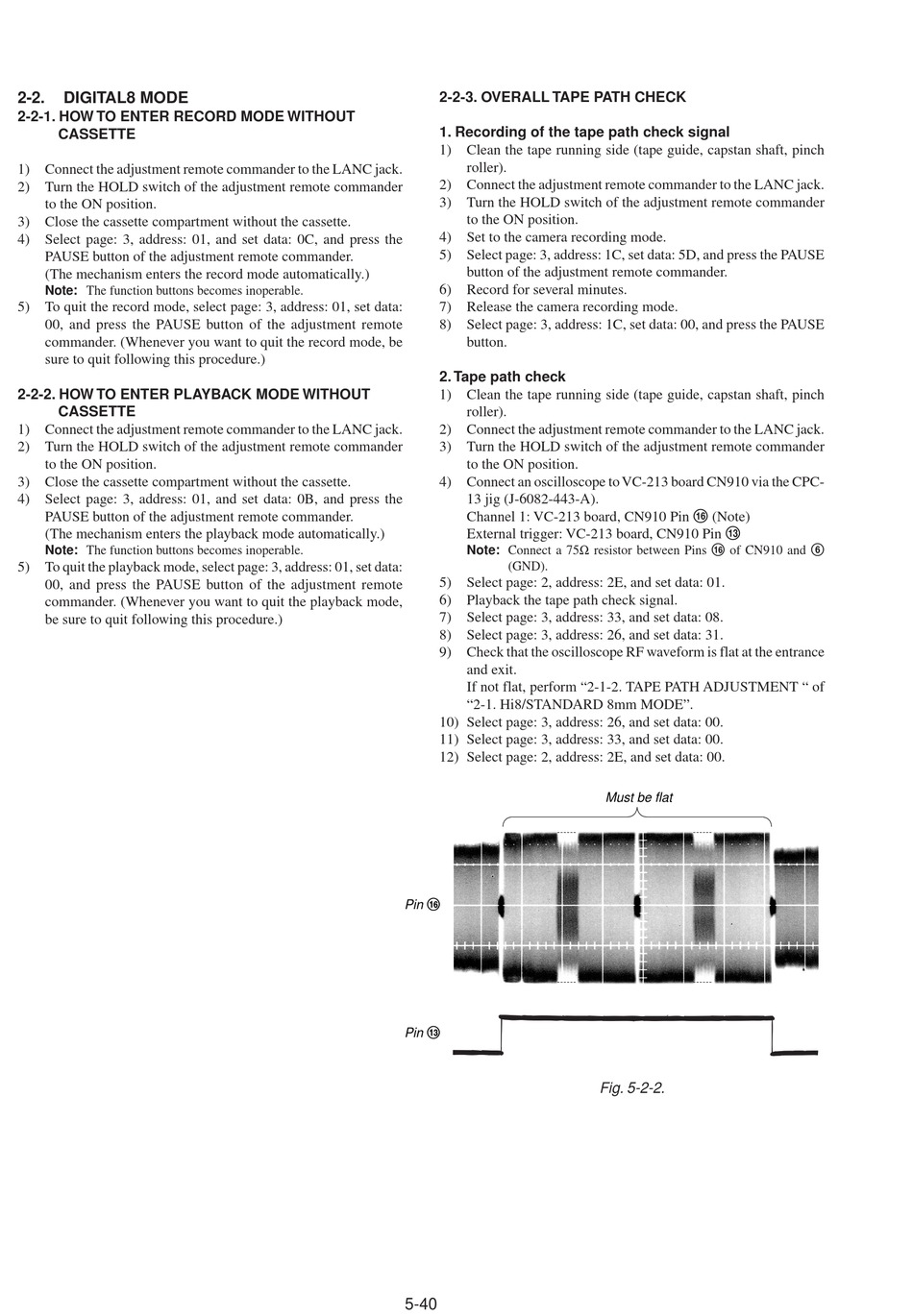 2-2. DIGITAL8 MODE
2-2-1. HOW TO ENTER RECORD MODE WITHOUT CASSETTE

1) Connect the adjustment remote commander to the LANC jack.
2) Turn the HOLD switch of the adjustment remote commander to the ON position.
3) Close the cassette compartment without the cassette.
4) Select page: 3, address: 01, and set data: 0C, and press the PAUSE button of the adjustment remote commander.
(The mechanism enters the record mode automatically.)
Note: The function buttons becomes inoperable.
5) To quit the record mode, select page: 3, address: 01, set data: 00, and press the PAUSE button of the adjustment remote commander. (Whenever you want to quit the record mode, be sure to quit following this procedure.)

2-2-2. HOW TO ENTER PLAYBACK MODE WITHOUT CASSETTE
1) Connect the adjustment remote commander to the LANC jack.
2) Turn the HOLD switch of the adjustment remote commander to the ON position.
3) Close the cassette compartment without the cassette.
4) Select page: 3, address: 01, and set data: 0B, and press the PAUSE button of the adjustment remote commander.
(The mechanism enters the playback mode automatically.)
Note: The function buttons becomes inoperable.
5) To quit the playback mode, select page: 3, address: 01, set data: 00, and press the PAUSE button of the adjustment remote commander. (Whenever you want to quit the playback mode, be sure to quit following this procedure.)

2-2-3. OVERALL TAPE PATH CHECK

1. Recording of the tape path check signal
1) Clean the tape running side (tape guide, capstan shaft, pinch roller).
2) Connect the adjustment remote commander to the LANC jack.
3) Turn the HOLD switch of the adjustment remote commander to the ON position.
4) Set to the camera recording mode.
5) Select page: 3, address: 1C, set data: 5D, and press the PAUSE button of the adjustment remote commander.
6) Record for several minutes.
7) Release the camera recording mode.
8) Select page: 3, address: 1C, set data: 00, and press the PAUSE button.

2. Tape path check
1) Clean the tape running side (tape guide, capstan shaft, pinch roller).
2) Connect the adjustment remote commander to the LANC jack.
3) Turn the HOLD switch of the adjustment remote commander to the ON position.
4) Connect an oscilloscope to VC-213 board CN910 via the CPC-13 jig (J-6082-443-A).
Channel 1: VC-213 board, CN910 Pin ⑯ (Note)
External trigger: VC-213 board, CN910 Pin ⑬
Note: Connect a 75Ω resistor between Pins ⑯ of CN910 and ⑥ (GND).
5) Select page: 2, address: 2E, and set data: 01.
6) Playback the tape path check signal.
7) Select page: 3, address: 33, and set data: 08.
8) Select page: 3, address: 26, and set data: 31.
9) Check that the oscilloscope RF waveform is flat at the entrance and exit.
If not flat, perform “2-1-2. TAPE PATH ADJUSTMENT “ of “2-1. Hi8/STANDARD 8mm MODE”.
10) Select page: 3, address: 26, and set data: 00.
11) Select page: 3, address: 33, and set data: 00.
12) Select page: 2, address: 2E, and set data: 00.

Must be flat

Pin ⑯

Pin ⑬

Fig. 5-2-2.

5-40